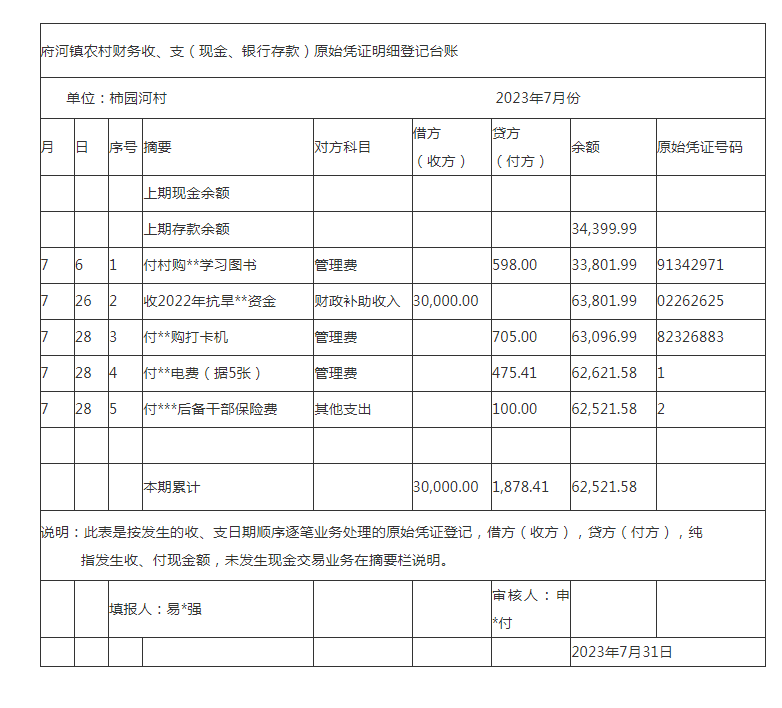 府河镇农村财务收、支（现金、银行存款）原始凭证明细登记台账

单位：柿园河村　　2023年7月份

| 月 | 日 | 序号 | 摘要 | 对方科目 | 借方（收方） | 贷方（付方） | 余额 | 原始凭证号码 |
|---|---|---|---|---|---|---|---|---|
| | | | 上期现金余额 | | | | | |
| | | | 上期存款余额 | | | | 34,399.99 | |
| 7 | 6 | 1 | 付村购**学习图书 | 管理费 | | 598.00 | 33,801.99 | 91342971 |
| 7 | 26 | 2 | 收2022年抗旱**资金 | 财政补助收入 | 30,000.00 | | 63,801.99 | 02262625 |
| 7 | 28 | 3 | 付**购打卡机 | 管理费 | | 705.00 | 63,096.99 | 82326883 |
| 7 | 28 | 4 | 付**电费（据5张） | 管理费 | | 475.41 | 62,621.58 | 1 |
| 7 | 28 | 5 | 付***后备干部保险费 | 其他支出 | | 100.00 | 62,521.58 | 2 |
| | | | | | | | | |
| | | | 本期累计 | | 30,000.00 | 1,878.41 | 62,521.58 | |

说明：此表是按发生的收、支日期顺序逐笔业务处理的原始凭证登记，借方（收方），贷方（付方），纯指发生收、付现金额，未发生现金交易业务在摘要栏说明。

填报人：易*强　　审核人：申*付

2023年7月31日